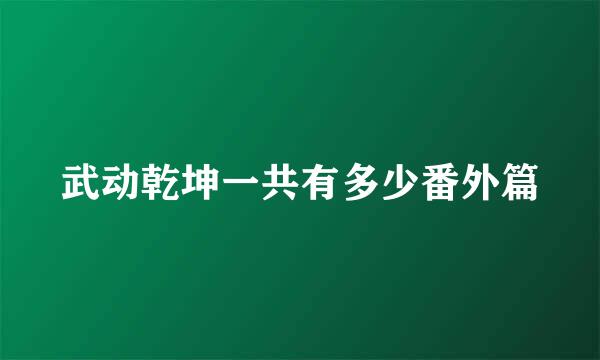 武动乾坤一共有多少番外篇